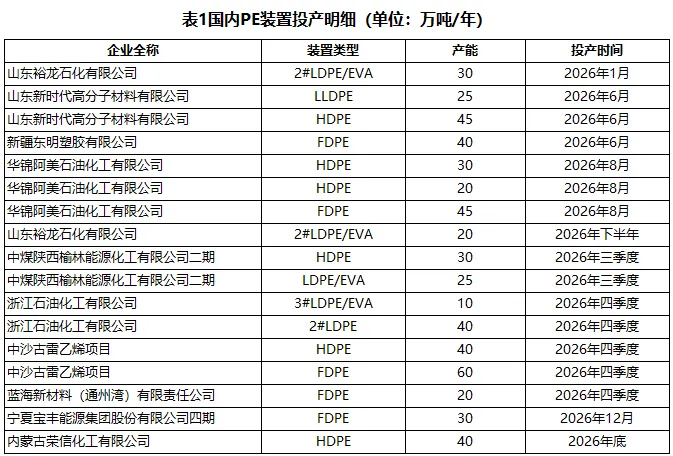 表1国内PE装置投产明细（单位：万吨/年）

| 企业全称 | 装置类型 | 产能 | 投产时间 |
|---|---|---|---|
| 山东裕龙石化有限公司 | 2#LDPE/EVA | 30 | 2026年1月 |
| 山东新时代高分子材料有限公司 | LLDPE | 25 | 2026年6月 |
| 山东新时代高分子材料有限公司 | HDPE | 45 | 2026年6月 |
| 新疆东明塑胶有限公司 | FDPE | 40 | 2026年6月 |
| 华锦阿美石油化工有限公司 | HDPE | 30 | 2026年8月 |
| 华锦阿美石油化工有限公司 | HDPE | 20 | 2026年8月 |
| 华锦阿美石油化工有限公司 | FDPE | 45 | 2026年8月 |
| 山东裕龙石化有限公司 | 2#LDPE/EVA | 20 | 2026年下半年 |
| 中煤陕西榆林能源化工有限公司二期 | HDPE | 30 | 2026年三季度 |
| 中煤陕西榆林能源化工有限公司二期 | LDPE/EVA | 25 | 2026年三季度 |
| 浙江石油化工有限公司 | 3#LDPE/EVA | 10 | 2026年四季度 |
| 浙江石油化工有限公司 | 2#LDPE | 40 | 2026年四季度 |
| 中沙古雷乙烯项目 | HDPE | 40 | 2026年四季度 |
| 中沙古雷乙烯项目 | FDPE | 60 | 2026年四季度 |
| 蓝海新材料（通州湾）有限责任公司 | FDPE | 20 | 2026年四季度 |
| 宁夏宝丰能源集团股份有限公司四期 | FDPE | 30 | 2026年12月 |
| 内蒙古荣信化工有限公司 | HDPE | 40 | 2026年底 |